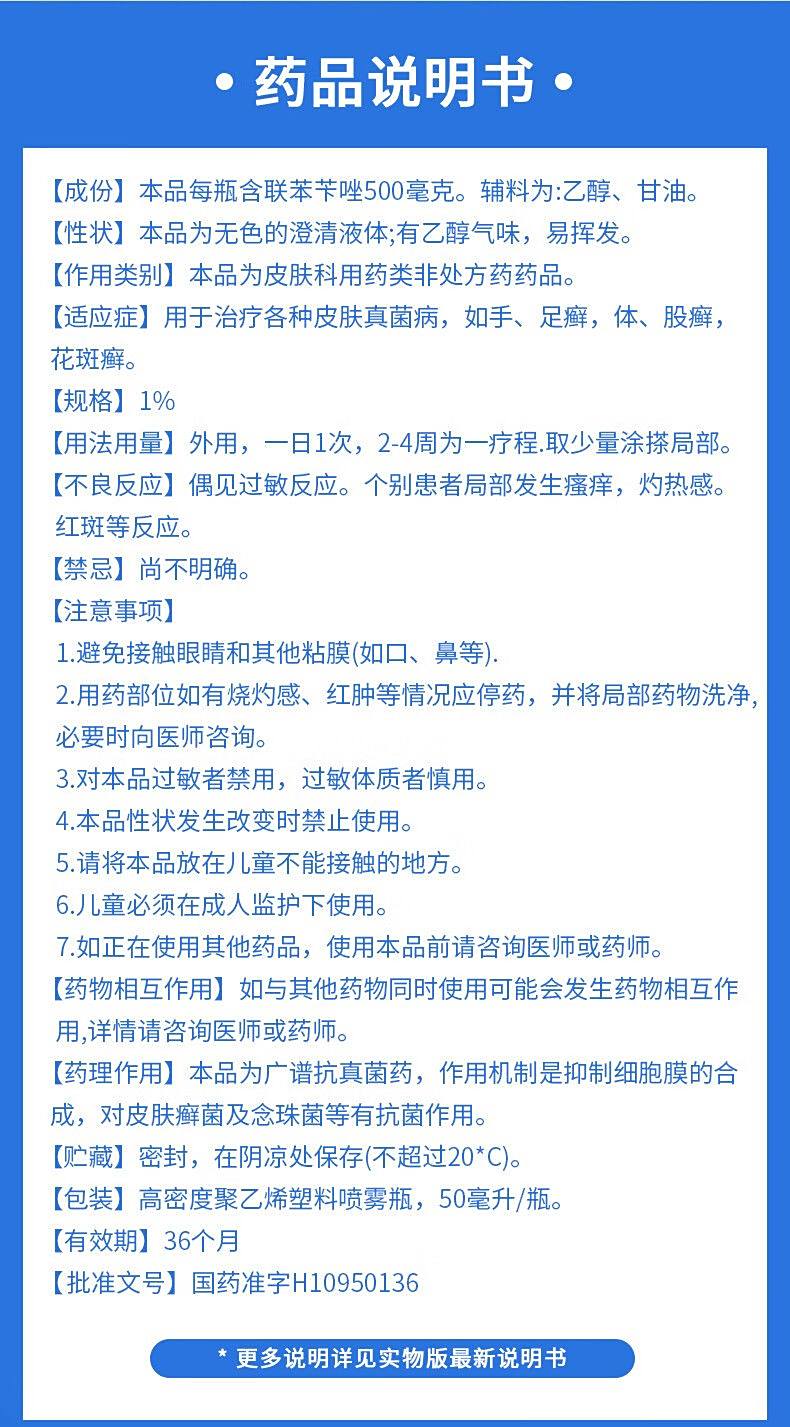 • 药品说明书 •

【成份】本品每瓶含联苯苄唑500毫克。辅料为:乙醇、甘油。

【性状】本品为无色的澄清液体;有乙醇气味，易挥发。

【作用类别】本品为皮肤科用药类非处方药药品。

【适应症】用于治疗各种皮肤真菌病，如手、足癣，体、股癣，花斑癣。

【规格】1%

【用法用量】外用，一日1次，2-4周为一疗程.取少量涂搽局部。

【不良反应】偶见过敏反应。个别患者局部发生瘙痒，灼热感。红斑等反应。

【禁忌】尚不明确。

【注意事项】

1.避免接触眼睛和其他粘膜(如口、鼻等).

2.用药部位如有烧灼感、红肿等情况应停药，并将局部药物洗净,必要时向医师咨询。

3.对本品过敏者禁用，过敏体质者慎用。

4.本品性状发生改变时禁止使用。

5.请将本品放在儿童不能接触的地方。

6.儿童必须在成人监护下使用。

7.如正在使用其他药品，使用本品前请咨询医师或药师。

【药物相互作用】如与其他药物同时使用可能会发生药物相互作用,详情请咨询医师或药师。

【药理作用】本品为广谱抗真菌药，作用机制是抑制细胞膜的合成，对皮肤癣菌及念珠菌等有抗菌作用。

【贮藏】密封，在阴凉处保存(不超过20*C)。

【包装】高密度聚乙烯塑料喷雾瓶，50毫升/瓶。

【有效期】36个月

【批准文号】国药准字H10950136

* 更多说明详见实物版最新说明书